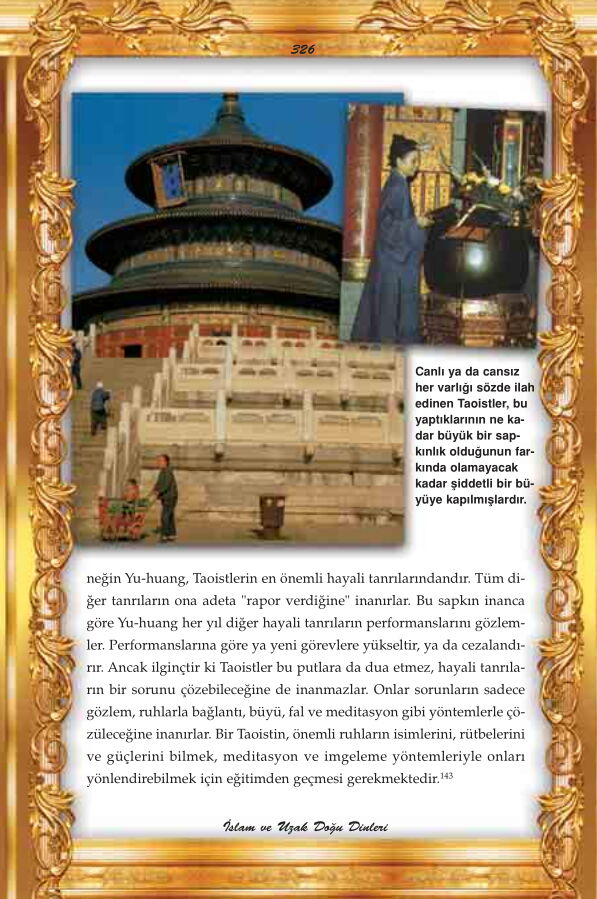 326

Canlı ya da cansız her varlığı sözde ilah edinen Taoistler, bu yaptıklarının ne kadar büyük bir sapkınlık olduğunun farkında olamayacak kadar şiddetli bir büyüye kapılmışlardır.

neğin Yu-huang, Taoistlerin en önemli hayali tanrılarındandır. Tüm diğer tanrıların ona adeta "rapor verdiğine" inanırlar. Bu sapkın inanca göre Yu-huang her yıl diğer hayali tanrıların performanslarını gözlemler. Performanslarına göre ya yeni görevlere yükseltir, ya da cezalandırır. Ancak ilginçtir ki Taoistler bu putlara da dua etmez, hayali tanrıların bir sorunu çözebileceğine de inanmazlar. Onlar sorunların sadece gözlem, ruhlarla bağlantı, büyü, fal ve meditasyon gibi yöntemlerle çözüleceğine inanırlar. Bir Taoistin, önemli ruhların isimlerini, rütbelerini ve güçlerini bilmek, meditasyon ve imgeleme yöntemleriyle onları yönlendirebilmek için eğitimden geçmesi gerekmektedir.$^{143}$

İslam ve Uzak Doğu Dinleri